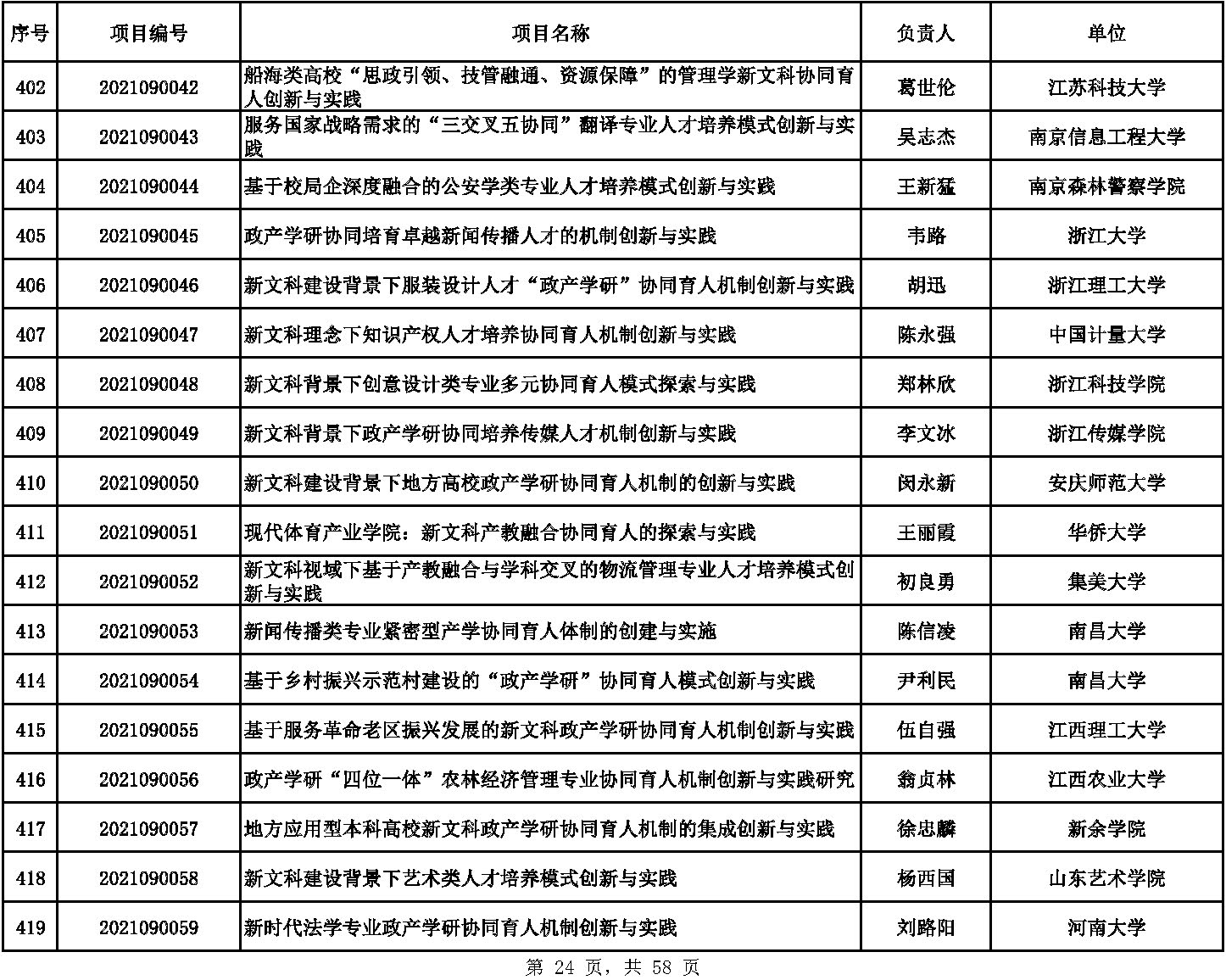 | 序号 | 项目编号 | 项目名称 | 负责人 | 单位 |
|---|---|---|---|---|
| 402 | 2021090042 | 船海类高校“思政引领、技管融通、资源保障”的管理学新文科协同育人创新与实践 | 葛世伦 | 江苏科技大学 |
| 403 | 2021090043 | 服务国家战略需求的“三交叉五协同”翻译专业人才培养模式创新与实践 | 吴志杰 | 南京信息工程大学 |
| 404 | 2021090044 | 基于校局企深度融合的公安学类专业人才培养模式创新与实践 | 王新猛 | 南京森林警察学院 |
| 405 | 2021090045 | 政产学研协同培育卓越新闻传播人才的机制创新与实践 | 韦路 | 浙江大学 |
| 406 | 2021090046 | 新文科建设背景下服装设计人才“政产学研”协同育人机制创新与实践 | 胡迅 | 浙江理工大学 |
| 407 | 2021090047 | 新文科理念下知识产权人才培养协同育人机制创新与实践 | 陈永强 | 中国计量大学 |
| 408 | 2021090048 | 新文科背景下创意设计类专业多元协同育人模式探索与实践 | 郑林欣 | 浙江科技学院 |
| 409 | 2021090049 | 新文科背景下政产学研协同培养传媒人才机制创新与实践 | 李文冰 | 浙江传媒学院 |
| 410 | 2021090050 | 新文科建设背景下地方高校政产学研协同育人机制的创新与实践 | 闵永新 | 安庆师范大学 |
| 411 | 2021090051 | 现代体育产业学院：新文科产教融合协同育人的探索与实践 | 王丽霞 | 华侨大学 |
| 412 | 2021090052 | 新文科视域下基于产教融合与学科交叉的物流管理专业人才培养模式创新与实践 | 初良勇 | 集美大学 |
| 413 | 2021090053 | 新闻传播类专业紧密型产学协同育人体制的创建与实施 | 陈信凌 | 南昌大学 |
| 414 | 2021090054 | 基于乡村振兴示范村建设的“政产学研”协同育人模式创新与实践 | 尹利民 | 南昌大学 |
| 415 | 2021090055 | 基于服务革命老区振兴发展的新文科政产学研协同育人机制创新与实践 | 伍自强 | 江西理工大学 |
| 416 | 2021090056 | 政产学研“四位一体”农林经济管理专业协同育人机制创新与实践研究 | 翁贞林 | 江西农业大学 |
| 417 | 2021090057 | 地方应用型本科高校新文科政产学研协同育人机制的集成创新与实践 | 徐忠麟 | 新余学院 |
| 418 | 2021090058 | 新文科建设背景下艺术类人才培养模式创新与实践 | 杨西国 | 山东艺术学院 |
| 419 | 2021090059 | 新时代法学专业政产学研协同育人机制创新与实践 | 刘路阳 | 河南大学 |

第 24 页，共 58 页